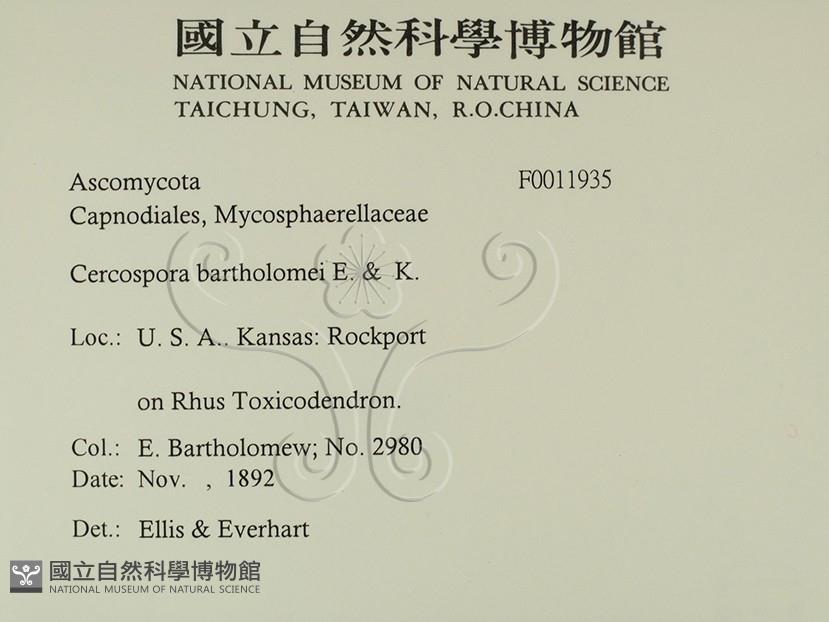 國立自然科學博物館
NATIONAL MUSEUM OF NATURAL SCIENCE
TAICHUNG, TAIWAN, R.O.CHINA

Ascomycota
Capnodiales, Mycosphaerellaceae

F0011935

Cercospora bartholomei E. & K.

Loc.: U. S. A.. Kansas: Rockport

on Rhus Toxicodendron.

Col.: E. Bartholomew; No. 2980
Date: Nov. , 1892

Det.: Ellis & Everhart

國立自然科學博物館
NATIONAL MUSEUM OF NATURAL SCIENCE